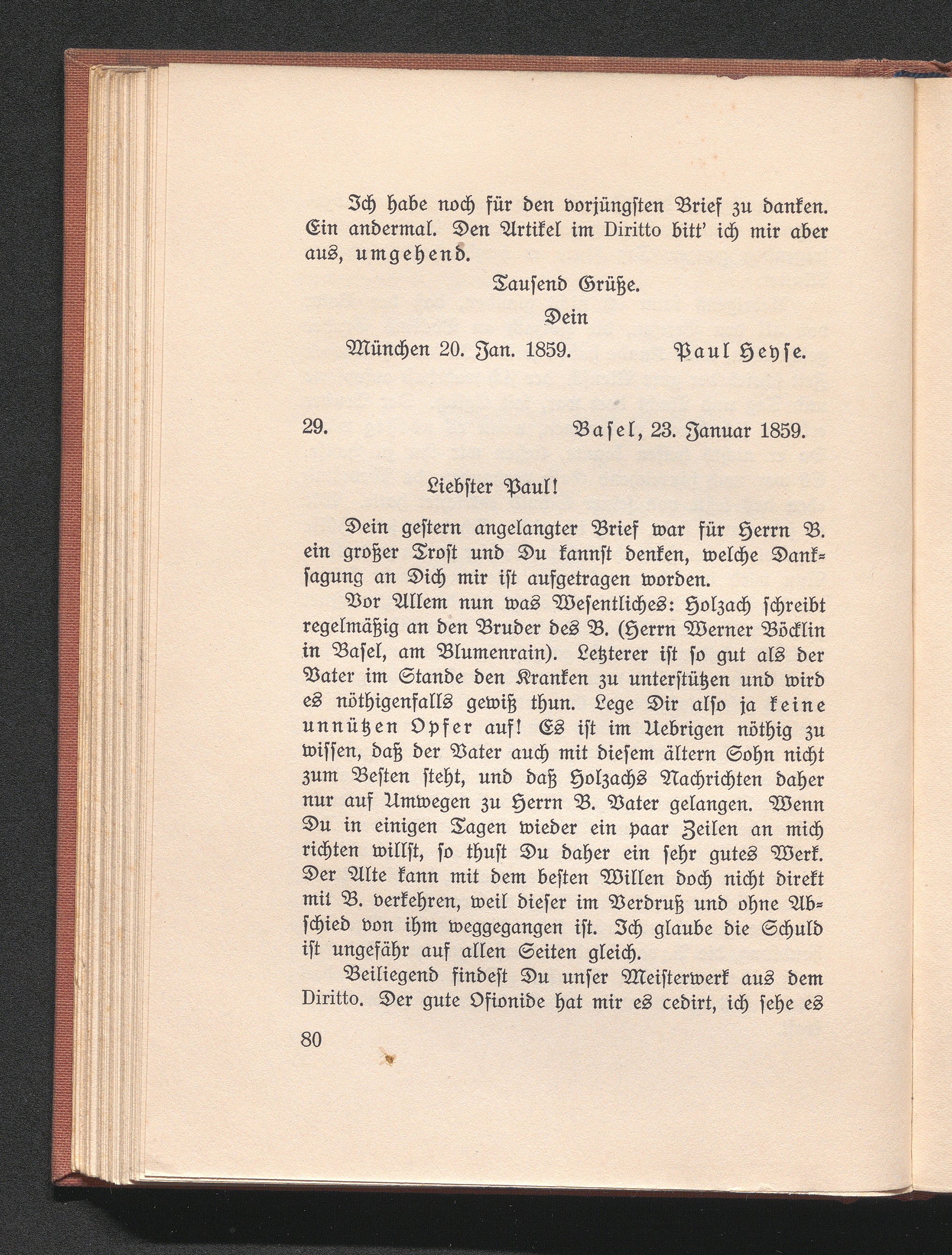 Ich habe noch für den vorjüngsten Brief zu danken. Ein andermal. Den Artikel im Diritto bitt' ich mir aber aus, umgehend.

Tausend Grüße.

Dein

München 20. Jan. 1859. Paul Heyse.

29. Basel, 23. Januar 1859.

Liebster Paul!

Dein gestern angelangter Brief war für Herrn B. ein großer Trost und Du kannst denken, welche Danksagung an Dich mir ist aufgetragen worden.

Vor Allem nun was Wesentliches: Holzach schreibt regelmäßig an den Bruder des B. (Herrn Werner Böcklin in Basel, am Blumenrain). Letzterer ist so gut als der Vater im Stande den Kranken zu unterstützen und wird es nöthigenfalls gewiß thun. Lege Dir also ja keine unnützen Opfer auf! Es ist im Uebrigen nöthig zu wissen, daß der Vater auch mit diesem ältern Sohn nicht zum Besten steht, und daß Holzachs Nachrichten daher nur auf Umwegen zu Herrn B. Vater gelangen. Wenn Du in einigen Tagen wieder ein paar Zeilen an mich richten willst, so thust Du daher ein sehr gutes Werk. Der Alte kann mit dem besten Willen doch nicht direkt mit B. verkehren, weil dieser im Verdruß und ohne Abschied von ihm weggegangen ist. Ich glaube die Schuld ist ungefähr auf allen Seiten gleich.

Beiliegend findest Du unser Meisterwerk aus dem Diritto. Der gute Ofionide hat mir es cedirt, ich sehe es

80